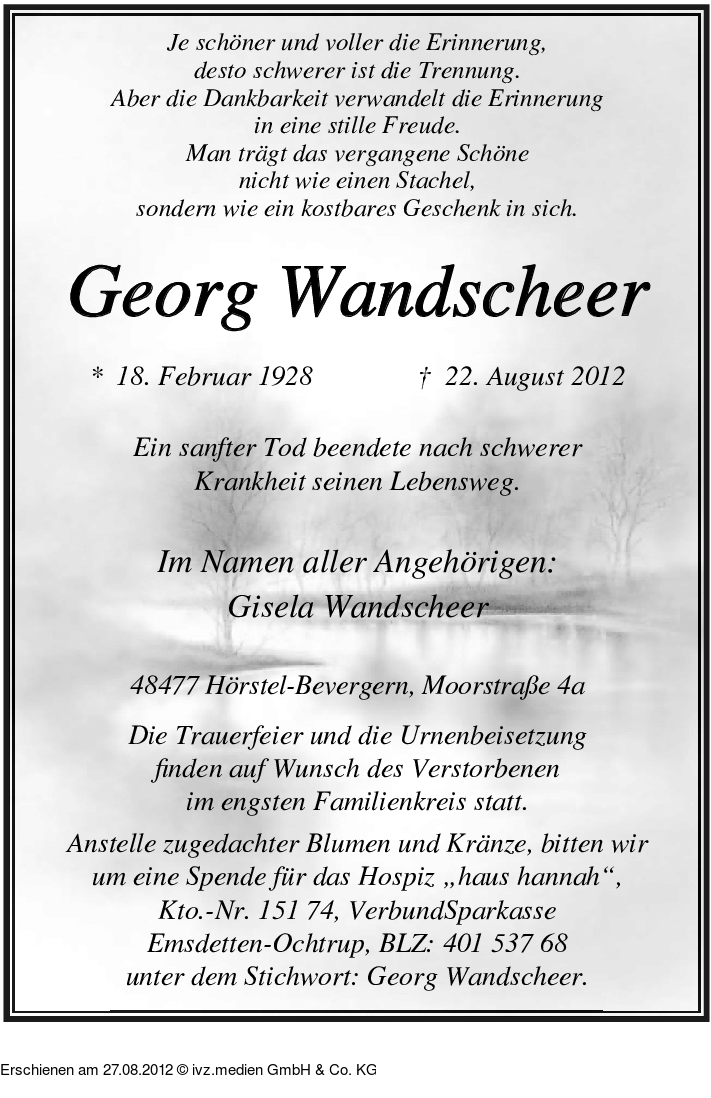 Je schöner und voller die Erinnerung,
desto schwerer ist die Trennung.
Aber die Dankbarkeit verwandelt die Erinnerung
in eine stille Freude.
Man trägt das vergangene Schöne
nicht wie einen Stachel,
sondern wie ein kostbares Geschenk in sich.

Georg Wandscheer

* 18. Februar 1928 † 22. August 2012

Ein sanfter Tod beendete nach schwerer Krankheit seinen Lebensweg.

Im Namen aller Angehörigen:
Gisela Wandscheer

48477 Hörstel-Bevergern, Moorstraße 4a

Die Trauerfeier und die Urnenbeisetzung finden auf Wunsch des Verstorbenen im engsten Familienkreis statt.

Anstelle zugedachter Blumen und Kränze, bitten wir um eine Spende für das Hospiz „haus hannah“, Kto.-Nr. 151 74, VerbundSparkasse Emsdetten-Ochtrup, BLZ: 401 537 68 unter dem Stichwort: Georg Wandscheer.

Erschienen am 27.08.2012 © ivz.medien GmbH & Co. KG